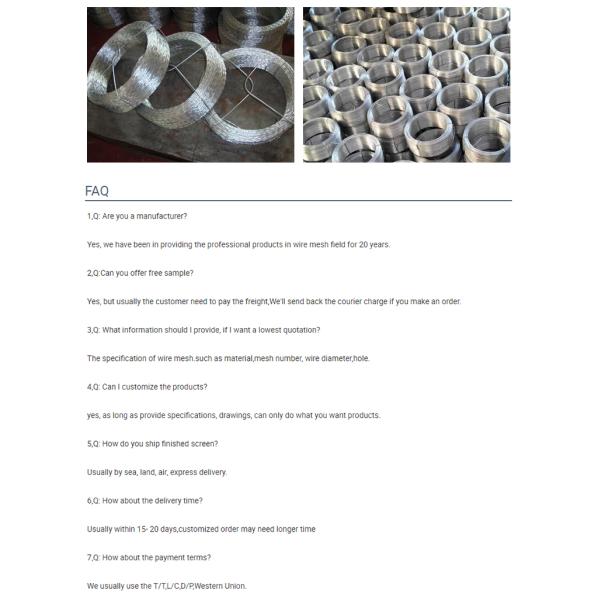 FAQ

1,Q: Are you a manufacturer?

Yes, we have been in providing the professional products in wire mesh field for 20 years.

2,Q:Can you offer free sample?

Yes, but usually the customer need to pay the freight,We'll send back the courier charge if you make an order.

3,Q: What information should I provide, if I want a lowest quotation?

The specification of wire mesh.such as material,mesh number, wire diameter,hole.

4,Q: Can I customize the products?

yes, as long as provide specifications, drawings, can only do what you want products.

5,Q: How do you ship finished screen?

Usually by sea, land, air, express delivery.

6,Q: How about the delivery time?

Usually within 15- 20 days,customized order may need longer time

7,Q: How about the payment terms?

We usually use the T/T,L/C,D/P,Western Union.